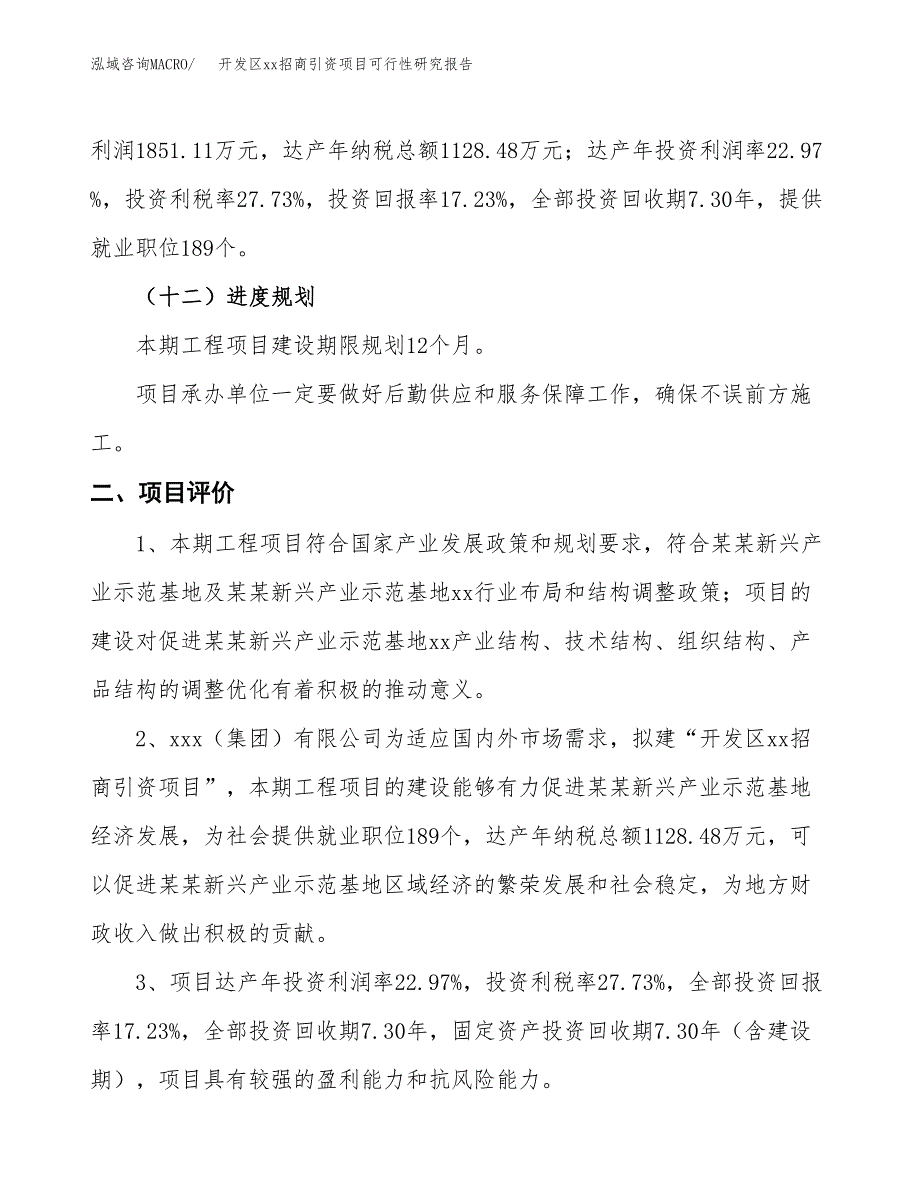 泓域咨询MACRO/　开发区xx招商引资项目可行性研究报告

利润1851.11万元，达产年纳税总额1128.48万元；达产年投资利润率22.97%，投资利税率27.73%，投资回报率17.23%，全部投资回收期7.30年，提供就业职位189个。

（十二）进度规划

本期工程项目建设期限规划12个月。

项目承办单位一定要做好后勤供应和服务保障工作，确保不误前方施工。

二、项目评价

1、本期工程项目符合国家产业发展政策和规划要求，符合某某新兴产业示范基地及某某新兴产业示范基地xx行业布局和结构调整政策；项目的建设对促进某某新兴产业示范基地xx产业结构、技术结构、组织结构、产品结构的调整优化有着积极的推动意义。

2、xxx（集团）有限公司为适应国内外市场需求，拟建“开发区xx招商引资项目”，本期工程项目的建设能够有力促进某某新兴产业示范基地经济发展，为社会提供就业职位189个，达产年纳税总额1128.48万元，可以促进某某新兴产业示范基地区域经济的繁荣发展和社会稳定，为地方财政收入做出积极的贡献。

3、项目达产年投资利润率22.97%，投资利税率27.73%，全部投资回报率17.23%，全部投资回收期7.30年，固定资产投资回收期7.30年（含建设期），项目具有较强的盈利能力和抗风险能力。